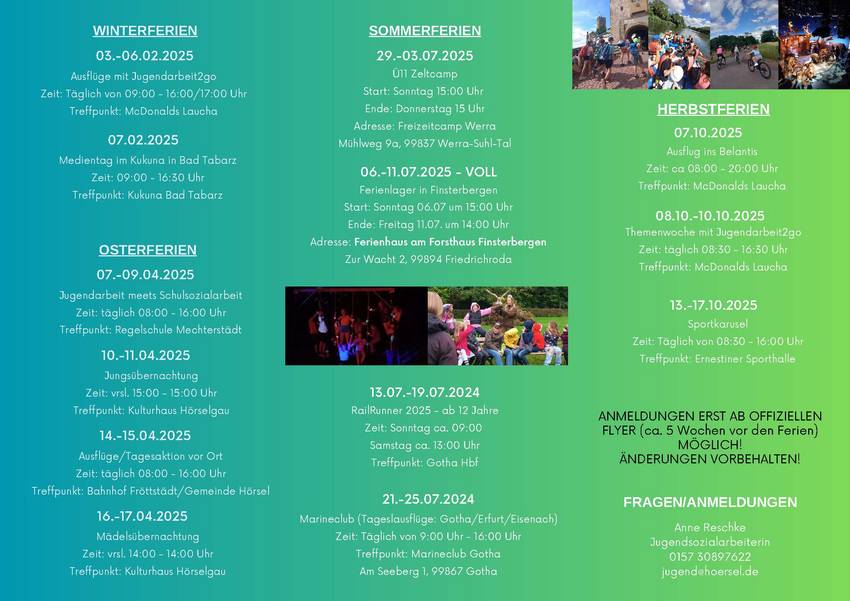 WINTERFERIEN

03.-06.02.2025
Ausflüge mit Jugendarbeit2go
Zeit: Täglich von 09:00 - 16:00/17:00 Uhr
Treffpunkt: McDonalds Laucha

07.02.2025
Medientag im Kukuna in Bad Tabarz
Zeit: 09:00 - 16:30 Uhr
Treffpunkt: Kukuna Bad Tabarz

OSTERFERIEN

07.-09.04.2025
Jugendarbeit meets Schulsozialarbeit
Zeit: täglich 08:00 - 16:00 Uhr
Treffpunkt: Regelschule Mechterstädt

10.-11.04.2025
Jungsübernachtung
Zeit: vrsl. 15:00 - 15:00 Uhr
Treffpunkt: Kulturhaus Hörselgau

14.-15.04.2025
Ausflüge/Tagesaktion vor Ort
Zeit: täglich 08:00 - 16:00 Uhr
Treffpunkt: Bahnhof Fröttstädt/Gemeinde Hörsel

16.-17.04.2025
Mädelsübernachtung
Zeit: vrsl. 14:00 - 14:00 Uhr
Treffpunkt: Kulturhaus Hörselgau

SOMMERFERIEN

29.-03.07.2025
Ü11 Zeltcamp
Start: Sonntag 15:00 Uhr
Ende: Donnerstag 15 Uhr
Adresse: Freizeitcamp Werra
Mühlweg 9a, 99837 Werra-Suhl-Tal

06.-11.07.2025 - VOLL
Ferienlager in Finsterbergen
Start: Sonntag 06.07 um 15:00 Uhr
Ende: Freitag 11.07. um 14:00 Uhr
Adresse: Ferienhaus am Forsthaus Finsterbergen
Zur Wacht 2, 99894 Friedrichroda

13.07.-19.07.2024
RailRunner 2025 - ab 12 Jahre
Zeit: Sonntag ca. 09:00
Samstag ca. 13:00 Uhr
Treffpunkt: Gotha Hbf

21.-25.07.2024
Marineclub (Tageslausflüge: Gotha/Erfurt/Eisenach)
Zeit: Täglich von 9:00 Uhr - 16:00 Uhr
Treffpunkt: Marineclub Gotha
Am Seeberg 1, 99867 Gotha

HERBSTFERIEN

07.10.2025
Ausflug ins Belantis
Zeit: ca 08:00 - 20:00 Uhr
Treffpunkt: McDonalds Laucha

08.10.-10.10.2025
Themenwoche mit Jugendarbeit2go
Zeit: täglich 08:30 - 16:30 Uhr
Treffpunkt: McDonalds Laucha

13.-17.10.2025
Sportkarusel
Zeit: Täglich von 08:30 - 16:00 Uhr
Treffpunkt: Ernestiner Sporthalle

ANMELDUNGEN ERST AB OFFIZIELLEN FLYER (ca. 5 Wochen vor den Ferien) MÖGLICH!
ÄNDERUNGEN VORBEHALTEN!

FRAGEN/ANMELDUNGEN

Anne Reschke
Jugendsozialarbeiterin
0157 30897622
jugend@hoersel.de